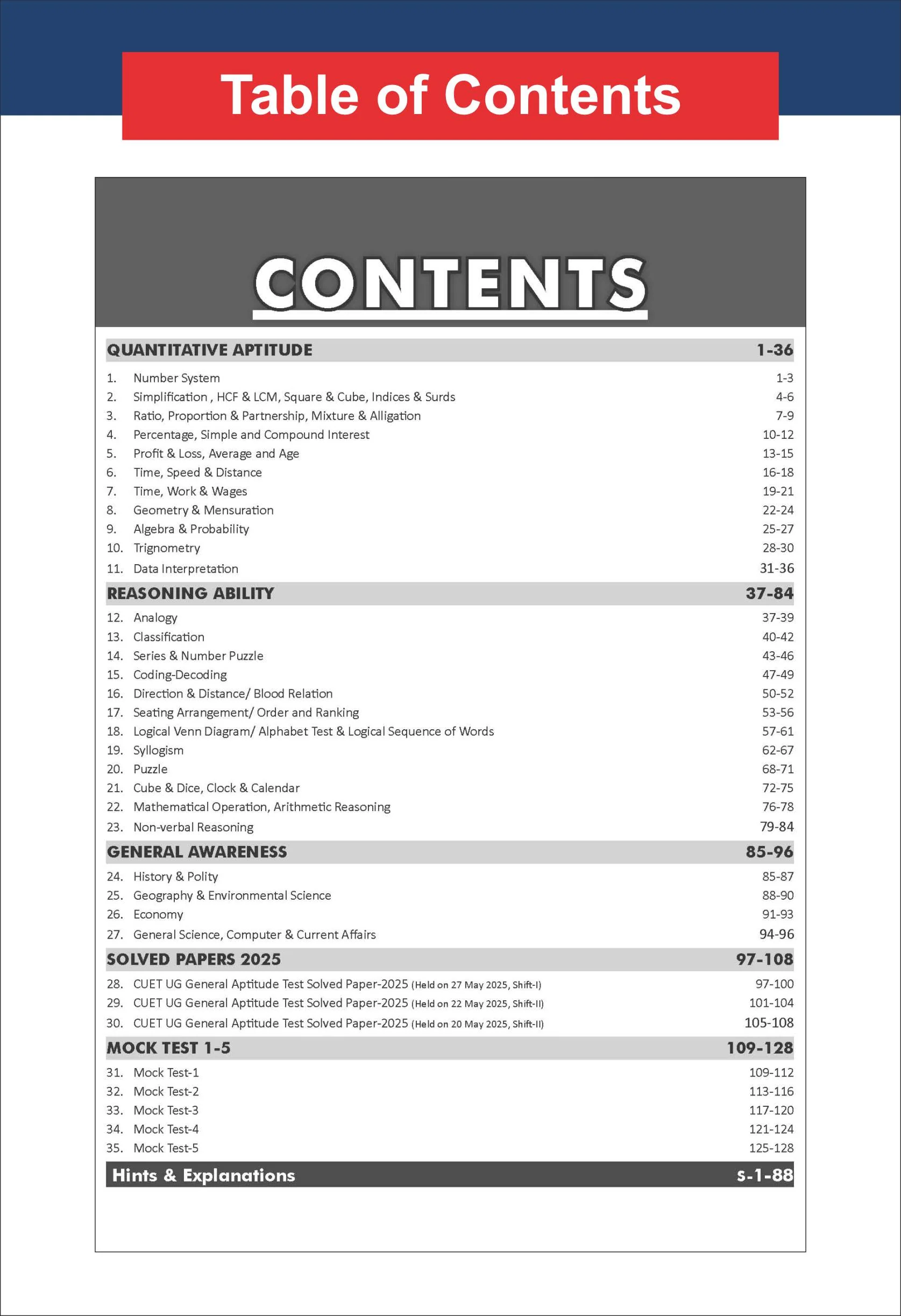 Table of Contents

CONTENTS

QUANTITATIVE APTITUDE 1-36

1. Number System 1-3
2. Simplification , HCF & LCM, Square & Cube, Indices & Surds 4-6
3. Ratio, Proportion & Partnership, Mixture & Alligation 7-9
4. Percentage, Simple and Compound Interest 10-12
5. Profit & Loss, Average and Age 13-15
6. Time, Speed & Distance 16-18
7. Time, Work & Wages 19-21
8. Geometry & Mensuration 22-24
9. Algebra & Probability 25-27
10. Trignometry 28-30
11. Data Interpretation 31-36

REASONING ABILITY 37-84

12. Analogy 37-39
13. Classification 40-42
14. Series & Number Puzzle 43-46
15. Coding-Decoding 47-49
16. Direction & Distance/ Blood Relation 50-52
17. Seating Arrangement/ Order and Ranking 53-56
18. Logical Venn Diagram/ Alphabet Test & Logical Sequence of Words 57-61
19. Syllogism 62-67
20. Puzzle 68-71
21. Cube & Dice, Clock & Calendar 72-75
22. Mathematical Operation, Arithmetic Reasoning 76-78
23. Non-verbal Reasoning 79-84

GENERAL AWARENESS 85-96

24. History & Polity 85-87
25. Geography & Environmental Science 88-90
26. Economy 91-93
27. General Science, Computer & Current Affairs 94-96

SOLVED PAPERS 2025 97-108

28. CUET UG General Aptitude Test Solved Paper-2025 (Held on 27 May 2025, Shift-I) 97-100
29. CUET UG General Aptitude Test Solved Paper-2025 (Held on 22 May 2025, Shift-II) 101-104
30. CUET UG General Aptitude Test Solved Paper-2025 (Held on 20 May 2025, Shift-II) 105-108

MOCK TEST 1-5 109-128

31. Mock Test-1 109-112
32. Mock Test-2 113-116
33. Mock Test-3 117-120
34. Mock Test-4 121-124
35. Mock Test-5 125-128

Hints & Explanations s-1-88